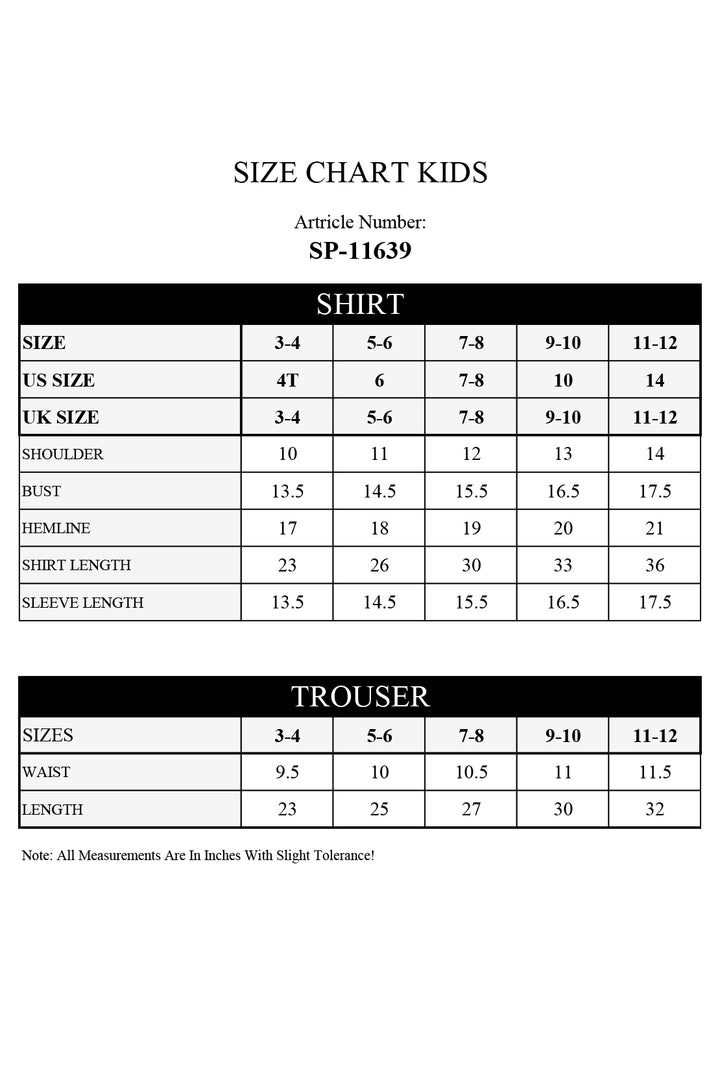 SIZE CHART KIDS

Artricle Number:
SP-11639

SHIRT

| SIZE | 3-4 | 5-6 | 7-8 | 9-10 | 11-12 |
|---|---|---|---|---|---|
| US SIZE | 4T | 6 | 7-8 | 10 | 14 |
| UK SIZE | 3-4 | 5-6 | 7-8 | 9-10 | 11-12 |
| SHOULDER | 10 | 11 | 12 | 13 | 14 |
| BUST | 13.5 | 14.5 | 15.5 | 16.5 | 17.5 |
| HEMLINE | 17 | 18 | 19 | 20 | 21 |
| SHIRT LENGTH | 23 | 26 | 30 | 33 | 36 |
| SLEEVE LENGTH | 13.5 | 14.5 | 15.5 | 16.5 | 17.5 |

TROUSER

| SIZES | 3-4 | 5-6 | 7-8 | 9-10 | 11-12 |
|---|---|---|---|---|---|
| WAIST | 9.5 | 10 | 10.5 | 11 | 11.5 |
| LENGTH | 23 | 25 | 27 | 30 | 32 |

Note: All Measurements Are In Inches With Slight Tolerance!